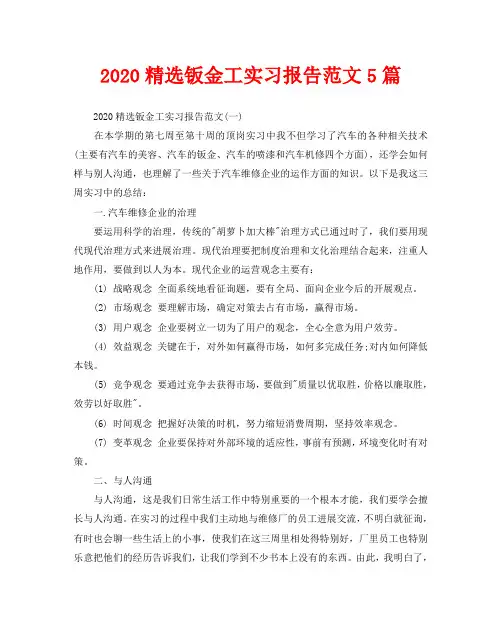 2020 精选钣金工实习报告范文 5 篇

2020 精选钣金工实习报告范文(一)

在本学期的第七周至第十周的顶岗实习中我不但学习了汽车的各种相关技术(主要有汽车的美容、汽车的钣金、汽车的喷漆和汽车机修四个方面)，还学会如何样与别人沟通，也理解了一些关于汽车维修企业的运作方面的知识。以下是我这三周实习中的总结：

一.汽车维修企业的治理

要运用科学的治理，传统的"胡萝卜加大棒"治理方式已通过时了，我们要用现代现代治理方式来进展治理。现代治理要把制度治理和文化治理结合起来，注重人地作用，要做到以人为本。现代企业的运营观念主要有：

(1) 战略观念 全面系统地看征询题，要有全局、面向企业今后的开展观点。

(2) 市场观念 要理解市场，确定对策去占有市场，赢得市场。

(3) 用户观念 企业要树立一切为了用户的观念，全心全意为用户效劳。

(4) 效益观念 关键在于，对外如何赢得市场，如何多完成任务;对内如何降低本钱。

(5) 竞争观念 要通过竞争去获得市场，要做到"质量以优取胜，价格以廉取胜，效劳以好取胜"。

(6) 时间观念 把握好决策的时机，努力缩短消费周期，坚持效率观念。

(7) 变革观念 企业要保持对外部环境的适应性，事前有预测，环境变化时有对策。

二、与人沟通

与人沟通，这是我们日常生活工作中特别重要的一个根本才能，我们要学会擅长与人沟通。在实习的过程中我们主动地与维修厂的员工进展交流，不明白就征询，有时也会聊一些生活上的小事，使我们在这三周里相处得特别好，厂里员工也特别乐意把他们的经历告诉我们，让我们学到不少书本上没有的东西。由此，我明白了，